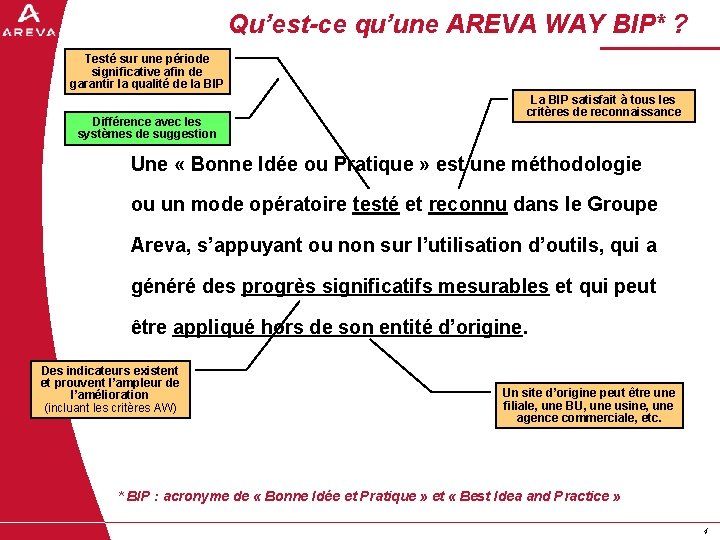 AREVA

Qu'est-ce qu'une AREVA WAY BIP* ?

Testé sur une période significative afin de garantir la qualité de la BIP

Différence avec les systèmes de suggestion

La BIP satisfait à tous les critères de reconnaissance

Une « Bonne Idée ou Pratique » est une méthodologie ou un mode opératoire testé et reconnu dans le Groupe Areva, s'appuyant ou non sur l'utilisation d'outils, qui a généré des progrès significatifs mesurables et qui peut être appliqué hors de son entité d'origine.

Des indicateurs existent et prouvent l'ampleur de l'amélioration (incluant les critères AW)

Un site d'origine peut être une filiale, une BU, une usine, une agence commerciale, etc.

* BIP : acronyme de « Bonne Idée et Pratique » et « Best Idea and Practice »

4